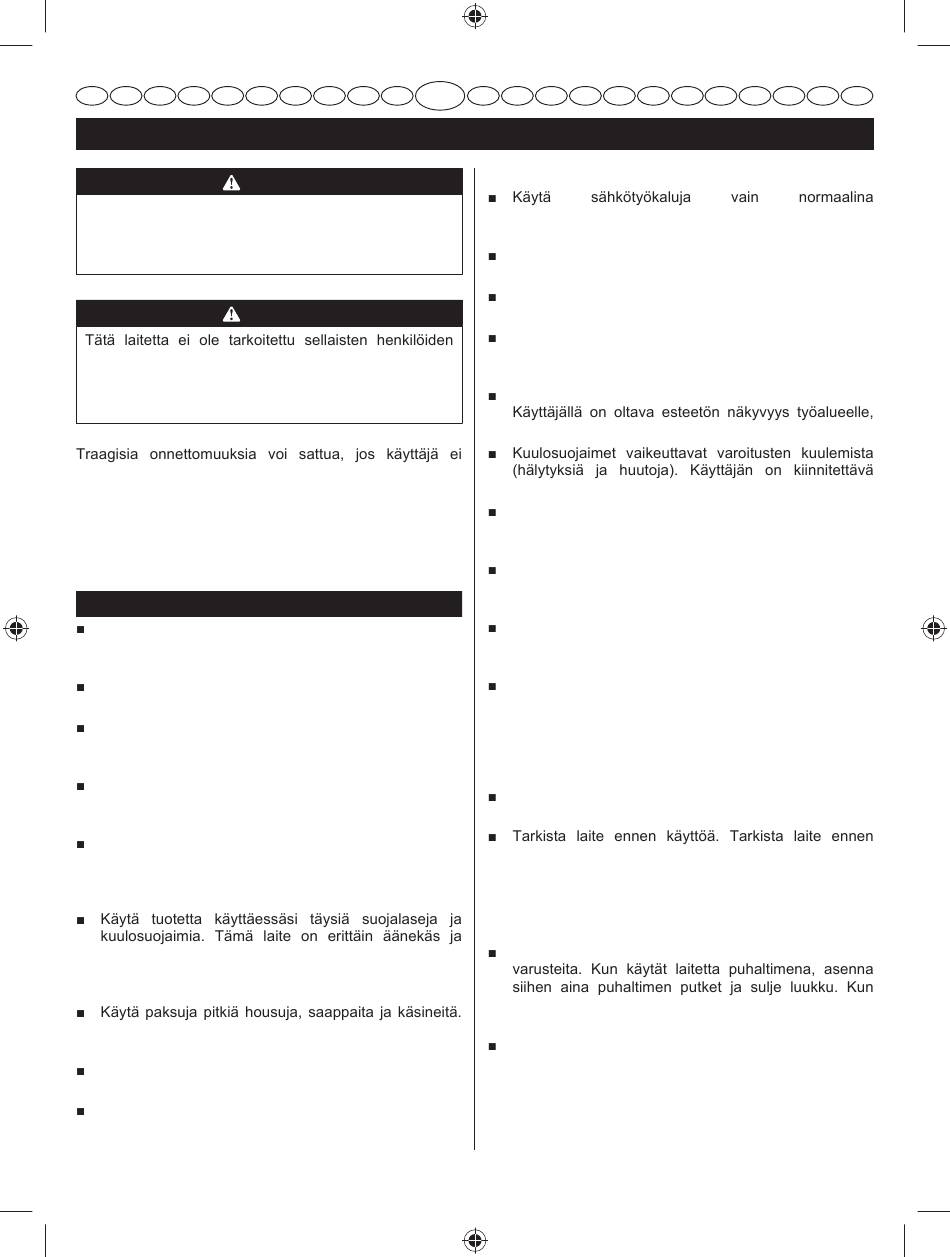 Tätä laitetta ei ole tarkoitettu sellaisten henkilöiden

Traagisia onnettomuuksia voi sattua, jos käyttäjä ei

Käytä tuotetta käyttäessäsi täysiä suojalaseja ja kuulosuojaimia. Tämä laite on erittäin äänekäs ja

Käytä paksuja pitkiä housuja, saappaita ja käsineitä.

Käytä sähkötyökaluja vain normaalina

Käyttäjällä on oltava esteetön näkyvyys työalueelle,

Kuulosuojaimet vaikeuttavat varoitusten kuulemista (hälytyksiä ja huutoja). Käyttäjän on kiinnitettävä

Tarkista laite ennen käyttöä. Tarkista laite ennen

varusteita. Kun käytät laitetta puhaltimena, asenna siihen aina puhaltimen putket ja sulje luukku. Kun